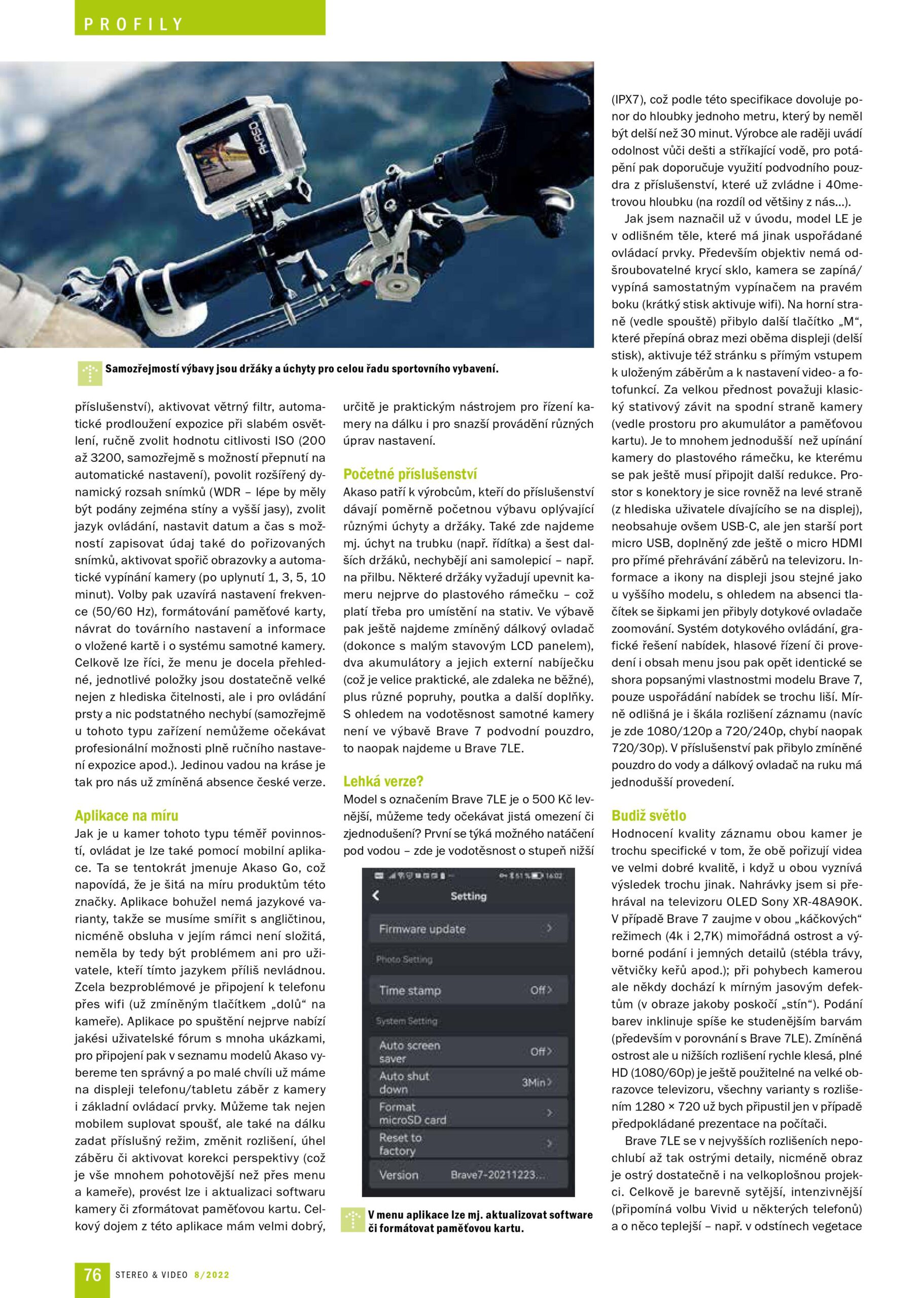 PROFILY

AKASO

Samozřejmostí výbavy jsou držáky a úchyty pro celou řadu sportovního vybavení.

příslušenství), aktivovat větrný filtr, automatické prodloužení expozice při slabém osvětlení, ručně zvolit hodnotu citlivosti ISO (200 až 3200, samozřejmě s možností přepnutí na automatické nastavení), povolit rozšířený dynamický rozsah snímků (WDR – lépe by měly být podány zejména stíny a vyšší jasy), zvolit jazyk ovládání, nastavit datum a čas s možností zapisovat údaj také do pořizovaných snímků, aktivovat spořič obrazovky a automatické vypínání kamery (po uplynutí 1, 3, 5, 10 minut). Volby pak uzavírá nastavení frekvence (50/60 Hz), formátování paměťové karty, návrat do továrního nastavení a informace o vložené kartě i o systému samotné kamery. Celkově lze říci, že menu je docela přehledné, jednotlivé položky jsou dostatečně velké nejen z hlediska čitelnosti, ale i pro ovládání prsty a nic podstatného nechybí (samozřejmě u tohoto typu zařízení nemůžeme očekávat profesionální možnosti plně ručního nastavení expozice apod.). Jedinou vadou na kráse je tak pro nás už zmíněná absence české verze.

Aplikace na míru
Jak je u kamer tohoto typu téměř povinností, ovládat je lze také pomocí mobilní aplikace. Ta se tentokrát jmenuje Akaso Go, což napovídá, že je šitá na míru produktům této značky. Aplikace bohužel nemá jazykové varianty, takže se musíme smířit s angličtinou, nicméně obsluha v jejím rámci není složitá, neměla by tedy být problémem ani pro uživatele, kteří tímto jazykem příliš nevládnou. Zcela bezproblémové je připojení k telefonu přes wifi (už zmíněným tlačítkem „dolů“ na kameře). Aplikace po spuštění nejprve nabízí jakési uživatelské fórum s mnoha ukázkami, pro připojení pak v seznamu modelů Akaso vybereme ten správný a po malé chvíli už máme na displeji telefonu/tabletu záběr z kamery i základní ovládací prvky. Můžeme tak nejen mobilem suplovat spoušť, ale také na dálku zadat příslušný režim, změnit rozlišení, úhel záběru či aktivovat korekci perspektivy (což je vše mnohem pohotovější než přes menu a kameře), provést lze i aktualizaci softwaru kamery či zformátovat paměťovou kartu. Celkový dojem z této aplikace mám velmi dobrý, určitě je praktickým nástrojem pro řízení kamery na dálku i pro snazší provádění různých úprav nastavení.

Početné příslušenství
Akaso patří k výrobcům, kteří do příslušenství dávají poměrně početnou výbavu oplývající různými úchyty a držáky. Také zde najdeme mj. úchyt na trubku (např. řídítka) a šest dalších držáků, nechybějí ani samolepicí – např. na přilbu. Některé držáky vyžadují upevnit kameru nejprve do plastového rámečku – což platí třeba pro umístění na stativ. Ve výbavě pak ještě najdeme zmíněný dálkový ovladač (dokonce s malým stavovým LCD panelem), dva akumulátory a jejich externí nabíječku (což je velice praktické, ale zdaleka ne běžné), plus různé popruhy, poutka a další doplňky. S ohledem na vodotěsnost samotné kamery není ve výbavě Brave 7 podvodní pouzdro, to naopak najdeme u Brave 7LE.

Lehká verze?
Model s označením Brave 7LE je o 500 Kč levnější, můžeme tedy očekávat jistá omezení či zjednodušení? První se týká možného natáčení pod vodou – zde je vodotěsnost o stupeň nižší

51% 16:02
Setting
Firmware update
Photo Setting
Time stamp Off
System Setting
Auto screen saver Off
Auto shut down 3Min
Format microSD card
Reset to factory
Version Brave7-20211223...

V menu aplikace lze mj. aktualizovat software či formátovat paměťovou kartu.

(IPX7), což podle této specifikace dovoluje ponor do hloubky jednoho metru, který by neměl být delší než 30 minut. Výrobce ale raději uvádí odolnost vůči dešti a stříkající vodě, pro potápění pak doporučuje využití podvodního pouzdra z příslušenství, které už zvládne i 40metrovou hloubku (na rozdíl od většiny z nás...).

Jak jsem naznačil už v úvodu, model LE je v odlišném těle, které má jinak uspořádané ovládací prvky. Především objektiv nemá odšroubovatelné krycí sklo, kamera se zapíná/vypíná samostatným vypínačem na pravém boku (krátký stisk aktivuje wifi). Na horní straně (vedle spouště) přibylo další tlačítko „M“, které přepíná obraz mezi oběma displeji (delší stisk), aktivuje též stránku s přímým vstupem k uloženým záběrům a k nastavení video- a fotofunkcí. Za velkou přednost považuji klasický stativový závit na spodní straně kamery (vedle prostoru pro akumulátor a paměťovou kartu). Je to mnohem jednodušší než upínání kamery do plastového rámečku, ke kterému se pak ještě musí připojit další redukce. Prostor s konektory je sice rovněž na levé straně (z hlediska uživatele dívajícího se na displej), neobsahuje ovšem USB-C, ale jen starší port micro USB, doplněný zde ještě o micro HDMI pro přímé přehrávání záběrů na televizoru. Informace a ikony na displeji jsou stejné jako u vyššího modelu, s ohledem na absenci tlačítek se šipkami jen přibyly dotykové ovladače zoomování. Systém dotykového ovládání, grafické řešení nabídek, hlasové řízení či provedení i obsah menu jsou pak opět identické se shora popsanými vlastnostmi modelu Brave 7, pouze uspořádání nabídek se trochu liší. Mírně odlišná je i škála rozlišení záznamu (navíc je zde 1080/120p a 720/240p, chybí naopak 720/30p). V příslušenství pak přibylo zmíněné pouzdro do vody a dálkový ovladač na ruku má jednodušší provedení.

Budiž světlo
Hodnocení kvality záznamu obou kamer je trochu specifické v tom, že obě pořizují videa ve velmi dobré kvalitě, i když u obou vyznívá výsledek trochu jinak. Nahrávky jsem si přehrával na televizoru OLED Sony XR-48A90K. V případě Brave 7 zaujme v obou „káčkových“ režimech (4k i 2,7K) mimořádná ostrost a výborné podání i jemných detailů (stébla trávy, větvičky keřů apod.); při pohybech kamerou ale někdy dochází k mírným jasovým defektům (v obraze jakoby poskočí „stín“). Podání barev inklinuje spíše ke studenějším barvám (především v porovnání s Brave 7LE). Zmíněná ostrost ale u nižších rozlišení rychle klesá, plné HD (1080/60p) je ještě použitelné na velké obrazovce televizoru, všechny varianty s rozlišením 1280 × 720 už bych připustil jen v případě předpokládané prezentace na počítači.

Brave 7LE se v nejvyšších rozlišeních nepochlubí až tak ostrými detaily, nicméně obraz je ostrý dostatečně i na velkoplošnou projekci. Celkově je barevně sytější, intenzivnější (připomíná volbu Vivid u některých telefonů) a o něco teplejší – např. v odstínech vegetace

76 STEREO & VIDEO 8/2022